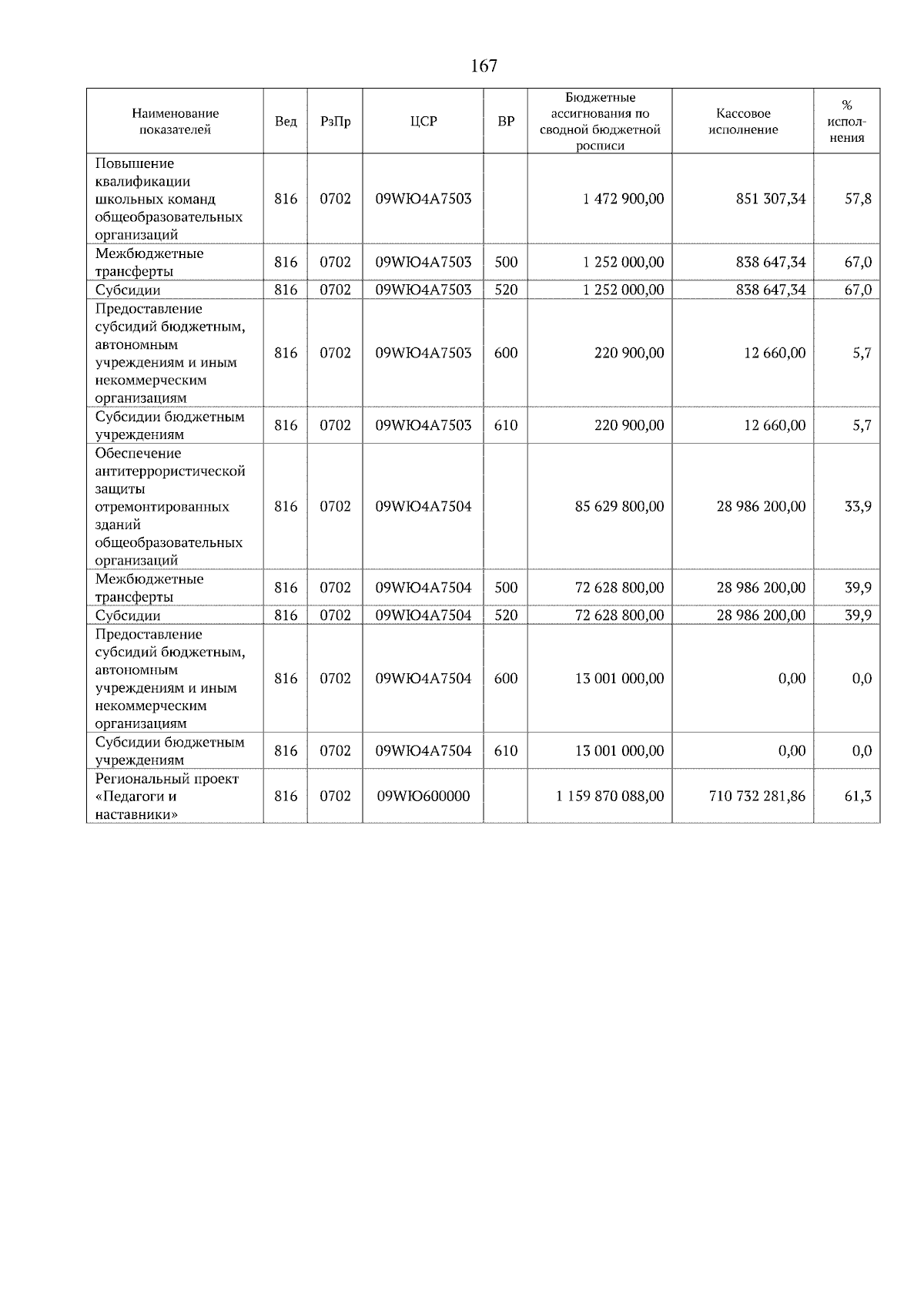 167

| Наименование показателей | Вед | РзПр | ЦСР | ВР | Бюджетные ассигнования по сводной бюджетной росписи | Кассовое исполнение | % исполнения |
|---|---|---|---|---|---|---|---|
| Повышение квалификации школьных команд общеобразовательных организаций | 816 | 0702 | 09WЮ4А7503 | | 1 472 900,00 | 851 307,34 | 57,8 |
| Межбюджетные трансферты | 816 | 0702 | 09WЮ4А7503 | 500 | 1 252 000,00 | 838 647,34 | 67,0 |
| Субсидии | 816 | 0702 | 09WЮ4А7503 | 520 | 1 252 000,00 | 838 647,34 | 67,0 |
| Предоставление субсидий бюджетным, автономным учреждениям и иным некоммерческим организациям | 816 | 0702 | 09WЮ4А7503 | 600 | 220 900,00 | 12 660,00 | 5,7 |
| Субсидии бюджетным учреждениям | 816 | 0702 | 09WЮ4А7503 | 610 | 220 900,00 | 12 660,00 | 5,7 |
| Обеспечение антитеррористической защиты отремонтированных зданий общеобразовательных организаций | 816 | 0702 | 09WЮ4А7504 | | 85 629 800,00 | 28 986 200,00 | 33,9 |
| Межбюджетные трансферты | 816 | 0702 | 09WЮ4А7504 | 500 | 72 628 800,00 | 28 986 200,00 | 39,9 |
| Субсидии | 816 | 0702 | 09WЮ4А7504 | 520 | 72 628 800,00 | 28 986 200,00 | 39,9 |
| Предоставление субсидий бюджетным, автономным учреждениям и иным некоммерческим организациям | 816 | 0702 | 09WЮ4А7504 | 600 | 13 001 000,00 | 0,00 | 0,0 |
| Субсидии бюджетным учреждениям | 816 | 0702 | 09WЮ4А7504 | 610 | 13 001 000,00 | 0,00 | 0,0 |
| Региональный проект «Педагоги и наставники» | 816 | 0702 | 09WЮ600000 | | 1 159 870 088,00 | 710 732 281,86 | 61,3 |